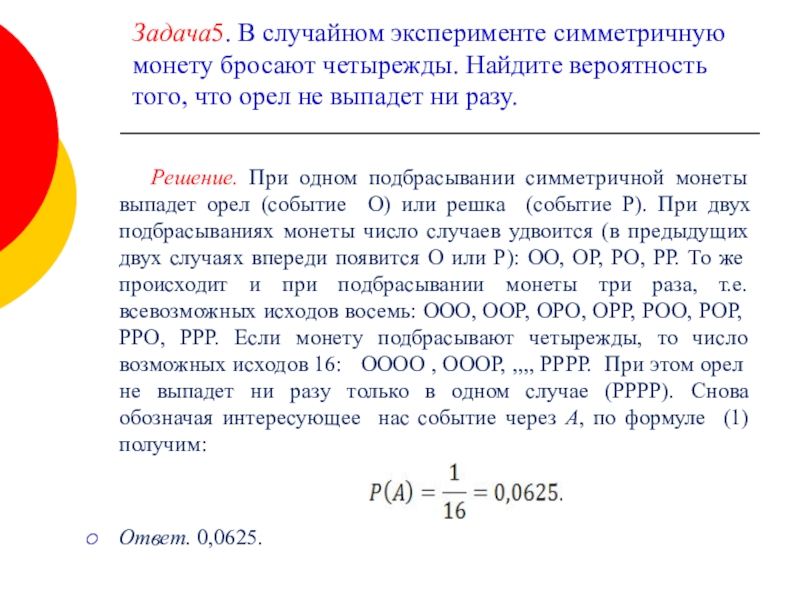 Задача5. В случайном эксперименте симметричную монету бросают четырежды. Найдите вероятность того, что орел не выпадет ни разу.

Решение. При одном подбрасывании симметричной монеты выпадет орел (событие О) или решка (событие Р). При двух подбрасываниях монеты число случаев удвоится (в предыдущих двух случаях впереди появится О или Р): ОО, ОР, РО, РР. То же происходит и при подбрасывании монеты три раза, т.е. всевозможных исходов восемь: ООО, ООР, ОРО, ОРР, РОО, РОР, РРО, РРР. Если монету подбрасывают четырежды, то число возможных исходов 16: ОООО , ОООР, ,,,, РРРР. При этом орел не выпадет ни разу только в одном случае (РРРР). Снова обозначая интересующее нас событие через А, по формуле (1) получим:

$P(A) = \frac{1}{16} = 0{,}0625.$

Ответ. 0,0625.